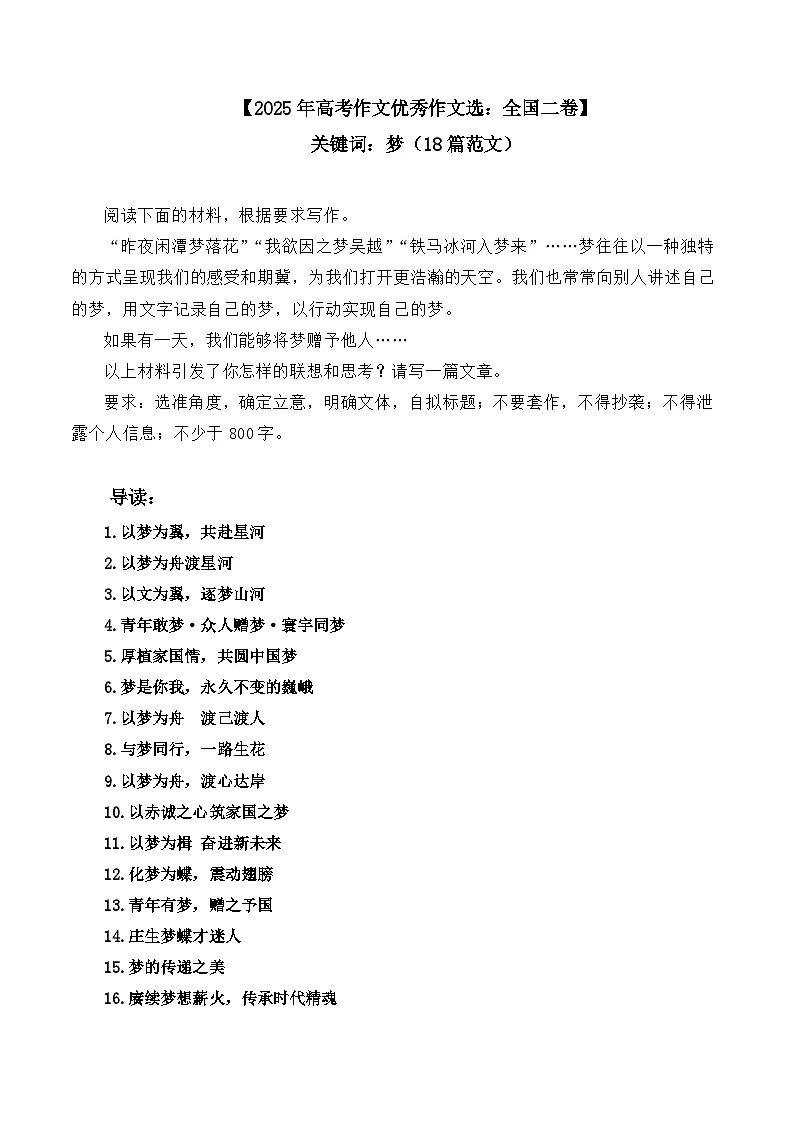 【2025年高考作文优秀作文选：全国二卷】
关键词：梦（18篇范文）

阅读下面的材料，根据要求写作。

“昨夜闲潭梦落花”“我欲因之梦吴越”“铁马冰河入梦来”……梦往往以一种独特的方式呈现我们的感受和期冀，为我们打开更浩瀚的天空。我们也常常向别人讲述自己的梦，用文字记录自己的梦，以行动实现自己的梦。

如果有一天，我们能够将梦赠予他人……

以上材料引发了你怎样的联想和思考？请写一篇文章。

要求：选准角度，确定立意，明确文体，自拟标题；不要套作，不得抄袭；不得泄露个人信息；不少于 800字。

导读：

1.以梦为翼，共赴星河
2.以梦为舟渡星河
3.以文为翼，逐梦山河
4.青年敢梦·众人赠梦·寰宇同梦
5.厚植家国情，共圆中国梦
6.梦是你我，永久不变的巍峨
7.以梦为舟　渡己渡人
8.与梦同行，一路生花
9.以梦为舟，渡心达岸
10.以赤诚之心筑家国之梦
11.以梦为楫 奋进新未来
12.化梦为蝶，震动翅膀
13.青年有梦，赠之予国
14.庄生梦蝶才迷人
15.梦的传递之美
16.赓续梦想薪火，传承时代精魂